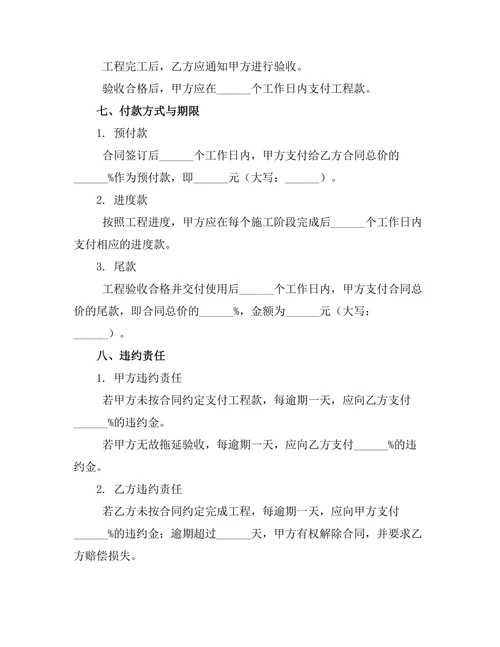 工程完工后，乙方应通知甲方进行验收。

验收合格后，甲方应在______个工作日内支付工程款。

七、付款方式与期限

1. 预付款

合同签订后______个工作日内，甲方支付给乙方合同总价的______%作为预付款，即______元（大写：______）。

2. 进度款

按照工程进度，甲方应在每个施工阶段完成后______个工作日内支付相应的进度款。

3. 尾款

工程验收合格并交付使用后______个工作日内，甲方支付合同总价的尾款，即合同总价的______%，金额为______元（大写：______）。

八、违约责任

1. 甲方违约责任

若甲方未按合同约定支付工程款，每逾期一天，应向乙方支付______%的违约金。

若甲方无故拖延验收，每逾期一天，应向乙方支付______%的违约金。

2. 乙方违约责任

若乙方未按合同约定完成工程，每逾期一天，应向甲方支付______%的违约金；逾期超过______天，甲方有权解除合同，并要求乙方赔偿损失。